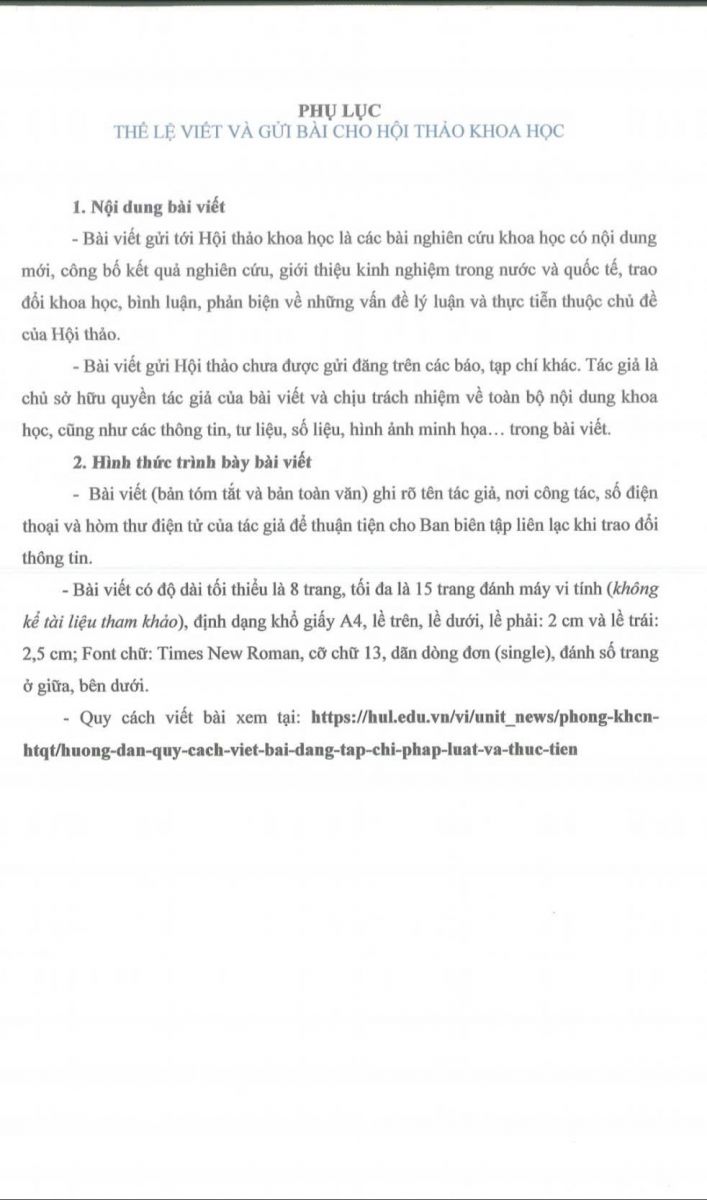 PHỤ LỤC
THỂ LỆ VIẾT VÀ GỬI BÀI CHO HỘI THẢO KHOA HỌC

1. Nội dung bài viết

- Bài viết gửi tới Hội thảo khoa học là các bài nghiên cứu khoa học có nội dung mới, công bố kết quả nghiên cứu, giới thiệu kinh nghiệm trong nước và quốc tế, trao đổi khoa học, bình luận, phản biện về những vấn đề lý luận và thực tiễn thuộc chủ đề của Hội thảo.

- Bài viết gửi Hội thảo chưa được gửi đăng trên các báo, tạp chí khác. Tác giả là chủ sở hữu quyền tác giả của bài viết và chịu trách nhiệm về toàn bộ nội dung khoa học, cũng như các thông tin, tư liệu, số liệu, hình ảnh minh họa… trong bài viết.

2. Hình thức trình bày bài viết

- Bài viết (bản tóm tắt và bản toàn văn) ghi rõ tên tác giả, nơi công tác, số điện thoại và hòm thư điện tử của tác giả để thuận tiện cho Ban biên tập liên lạc khi trao đổi thông tin.

- Bài viết có độ dài tối thiểu là 8 trang, tối đa là 15 trang đánh máy vi tính (không kể tài liệu tham khảo), định dạng khổ giấy A4, lề trên, lề dưới, lề phải: 2 cm và lề trái: 2,5 cm; Font chữ: Times New Roman, cỡ chữ 13, dãn dòng đơn (single), đánh số trang ở giữa, bên dưới.

- Quy cách viết bài xem tại: https://hul.edu.vn/vi/unit_news/phong-khcn-htqt/huong-dan-quy-cach-viet-bai-dang-tap-chi-phap-luat-va-thuc-tien